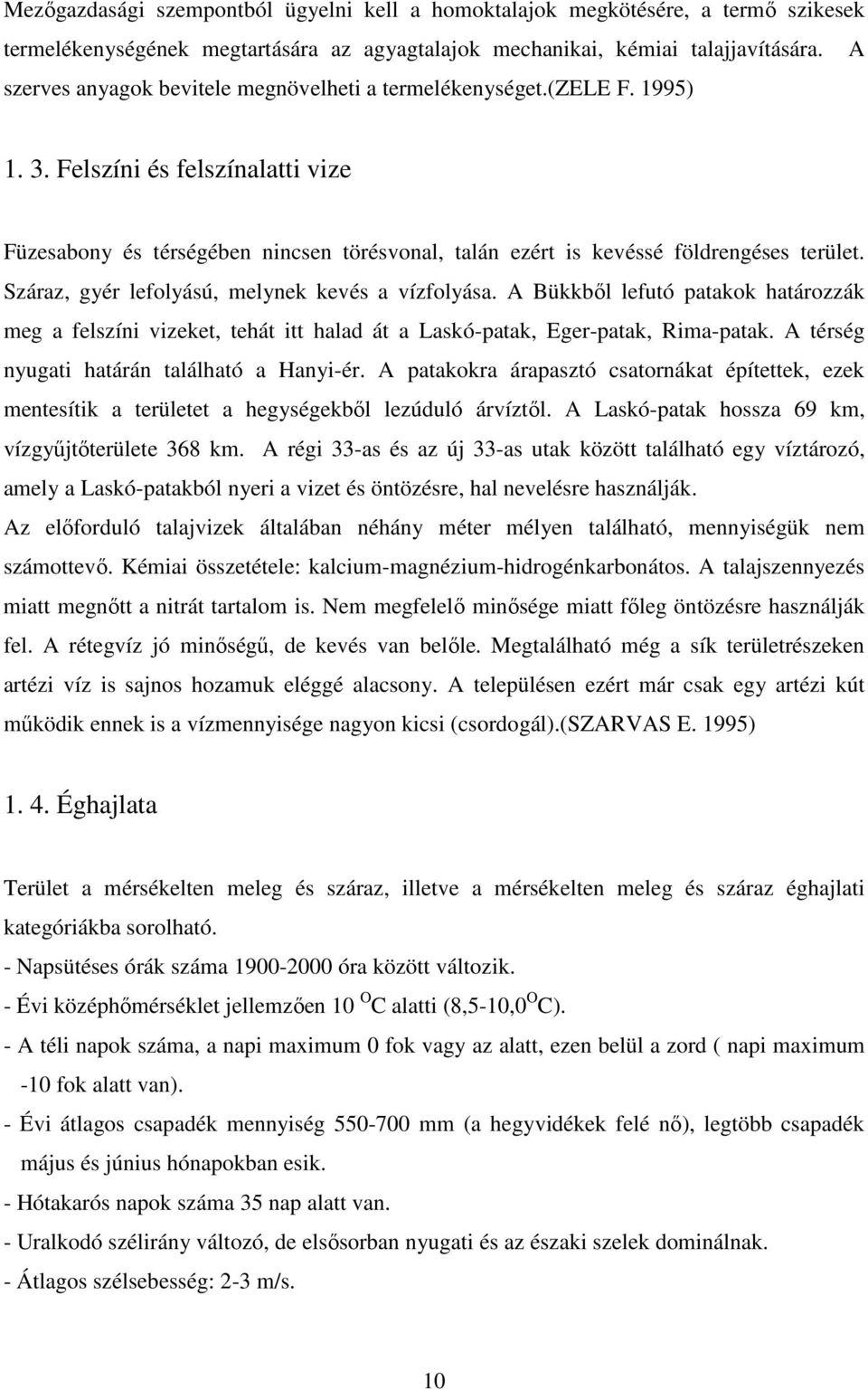 Mezőgazdasági szempontból ügyelni kell a homoktalajok megkötésére, a termő szikesek termelékenységének megtartására az agyagtalajok mechanikai, kémiai talajjavítására. A szerves anyagok bevitele megnövelheti a termelékenységet.(ZELE F. 1995)

1. 3. Felszíni és felszínalatti vize

Füzesabony és térségében nincsen törésvonal, talán ezért is kevéssé földrengéses terület. Száraz, gyér lefolyású, melynek kevés a vízfolyása. A Bükkből lefutó patakok határozzák meg a felszíni vizeket, tehát itt halad át a Laskó-patak, Eger-patak, Rima-patak. A térség nyugati határán található a Hanyi-ér. A patakokra árapasztó csatornákat építettek, ezek mentesítik a területet a hegységekből lezúduló árvíztől. A Laskó-patak hossza 69 km, vízgyűjtőterülete 368 km. A régi 33-as és az új 33-as utak között található egy víztározó, amely a Laskó-patakból nyeri a vizet és öntözésre, hal nevelésre használják.
Az előforduló talajvizek általában néhány méter mélyen található, mennyiségük nem számottevő. Kémiai összetétele: kalcium-magnézium-hidrogénkarbonátos. A talajszennyezés miatt megnőtt a nitrát tartalom is. Nem megfelelő minősége miatt főleg öntözésre használják fel. A rétegvíz jó minőségű, de kevés van belőle. Megtalálható még a sík területrészeken artézi víz is sajnos hozamuk eléggé alacsony. A településen ezért már csak egy artézi kút működik ennek is a vízmennyisége nagyon kicsi (csordogál).(SZARVAS E. 1995)

1. 4. Éghajlata

Terület a mérsékelten meleg és száraz, illetve a mérsékelten meleg és száraz éghajlati kategóriákba sorolható.
- Napsütéses órák száma 1900-2000 óra között változik.
- Évi középhőmérséklet jellemzően 10 $^{O}$C alatti (8,5-10,0$^{O}$C).
- A téli napok száma, a napi maximum 0 fok vagy az alatt, ezen belül a zord ( napi maximum -10 fok alatt van).
- Évi átlagos csapadék mennyiség 550-700 mm (a hegyvidékek felé nő), legtöbb csapadék május és június hónapokban esik.
- Hótakarós napok száma 35 nap alatt van.
- Uralkodó szélirány változó, de elsősorban nyugati és az északi szelek dominálnak.
- Átlagos szélsebesség: 2-3 m/s.

10